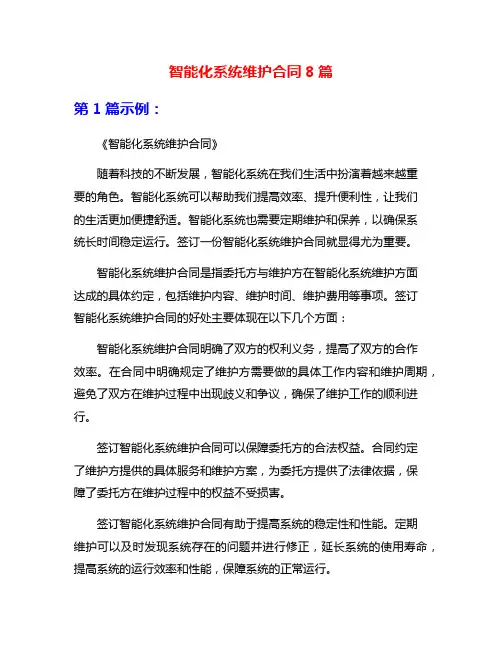 智能化系统维护合同 8 篇

第 1 篇示例：

《智能化系统维护合同》

随着科技的不断发展，智能化系统在我们生活中扮演着越来越重要的角色。智能化系统可以帮助我们提高效率、提升便利性，让我们的生活更加便捷舒适。智能化系统也需要定期维护和保养，以确保系统长时间稳定运行。签订一份智能化系统维护合同就显得尤为重要。

智能化系统维护合同是指委托方与维护方在智能化系统维护方面达成的具体约定，包括维护内容、维护时间、维护费用等事项。签订智能化系统维护合同的好处主要体现在以下几个方面：

智能化系统维护合同明确了双方的权利义务，提高了双方的合作效率。在合同中明确规定了维护方需要做的具体工作内容和维护周期，避免了双方在维护过程中出现歧义和争议，确保了维护工作的顺利进行。

签订智能化系统维护合同可以保障委托方的合法权益。合同约定了维护方提供的具体服务和维护方案，为委托方提供了法律依据，保障了委托方在维护过程中的权益不受损害。

签订智能化系统维护合同有助于提高系统的稳定性和性能。定期维护可以及时发现系统存在的问题并进行修正，延长系统的使用寿命，提高系统的运行效率和性能，保障系统的正常运行。